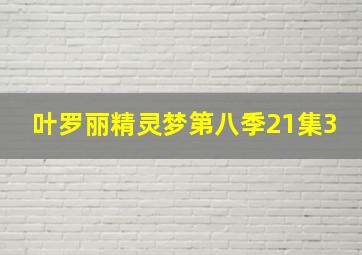 叶罗丽精灵梦第八季21集3